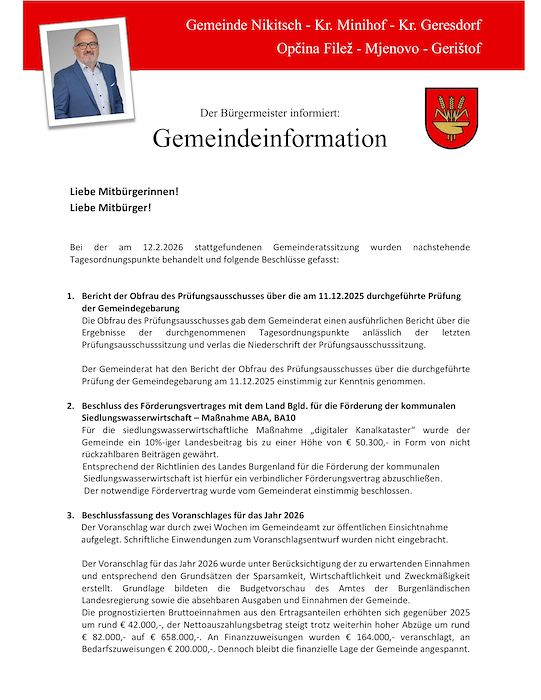 Gemeinde Nikitsch - Kr. Minihof - Kr. Geresdorf
Općina Filež - Mjenovo - Gerištof

Der Bürgermeister informiert:
Gemeindeinformation

Liebe Mitbürgerinnen!
Liebe Mitbürger!

Bei der am 12.2.2026 stattgefundenen Gemeinderatssitzung wurden nachstehende Tagesordnungspunkte behandelt und folgende Beschlüsse gefasst:

1. Bericht der Obfrau des Prüfungsausschusses über die am 11.12.2025 durchgeführte Prüfung der Gemeindegebarung
Die Obfrau des Prüfungsausschusses gab dem Gemeinderat einen ausführlichen Bericht über die Ergebnisse der durchgenommenen Tagesordnungspunkte anlässlich der letzten Prüfungsausschusssitzung und verlas die Niederschrift der Prüfungsausschusssitzung.

Der Gemeinderat hat den Bericht der Obfrau des Prüfungsausschusses über die durchgeführte Prüfung der Gemeindegebarung am 11.12.2025 einstimmig zur Kenntnis genommen.

2. Beschluss des Förderungsvertrages mit dem Land Bgld. für die Förderung der kommunalen Siedlungswasserwirtschaft – Maßnahme ABA, BA10
Für die siedlungswasserwirtschaftliche Maßnahme „digitaler Kanalkataster" wurde der Gemeinde ein 10%-iger Landesbeitrag bis zu einer Höhe von € 50.300,- in Form von nicht rückzahlbaren Beiträgen gewährt.
Entsprechend der Richtlinien des Landes Burgenland für die Förderung der kommunalen Siedlungswasserwirtschaft ist hierfür ein verbindlicher Förderungsvertrag abzuschließen.
Der notwendige Fördervertrag wurde vom Gemeinderat einstimmig beschlossen.

3. Beschlussfassung des Voranschlages für das Jahr 2026
Der Voranschlag war durch zwei Wochen im Gemeindeamt zur öffentlichen Einsichtnahme aufgelegt. Schriftliche Einwendungen zum Voranschlagsentwurf wurden nicht eingebracht.

Der Voranschlag für das Jahr 2026 wurde unter Berücksichtigung der zu erwartenden Einnahmen und entsprechend den Grundsätzen der Sparsamkeit, Wirtschaftlichkeit und Zweckmäßigkeit erstellt. Grundlage bildeten die Budgetvorschau des Amtes der Burgenländischen Landesregierung sowie die absehbaren Ausgaben und Einnahmen der Gemeinde.
Die prognostizierten Bruttoeinnahmen aus den Ertragsanteilen erhöhten sich gegenüber 2025 um rund € 42.000,-, der Nettoauszahlungsbetrag steigt trotz weiterhin hoher Abzüge um rund € 82.000,- auf € 658.000,-. An Finanzzuweisungen wurden € 164.000,- veranschlagt, an Bedarfszuweisungen € 200.000,-. Dennoch bleibt die finanzielle Lage der Gemeinde angespannt.